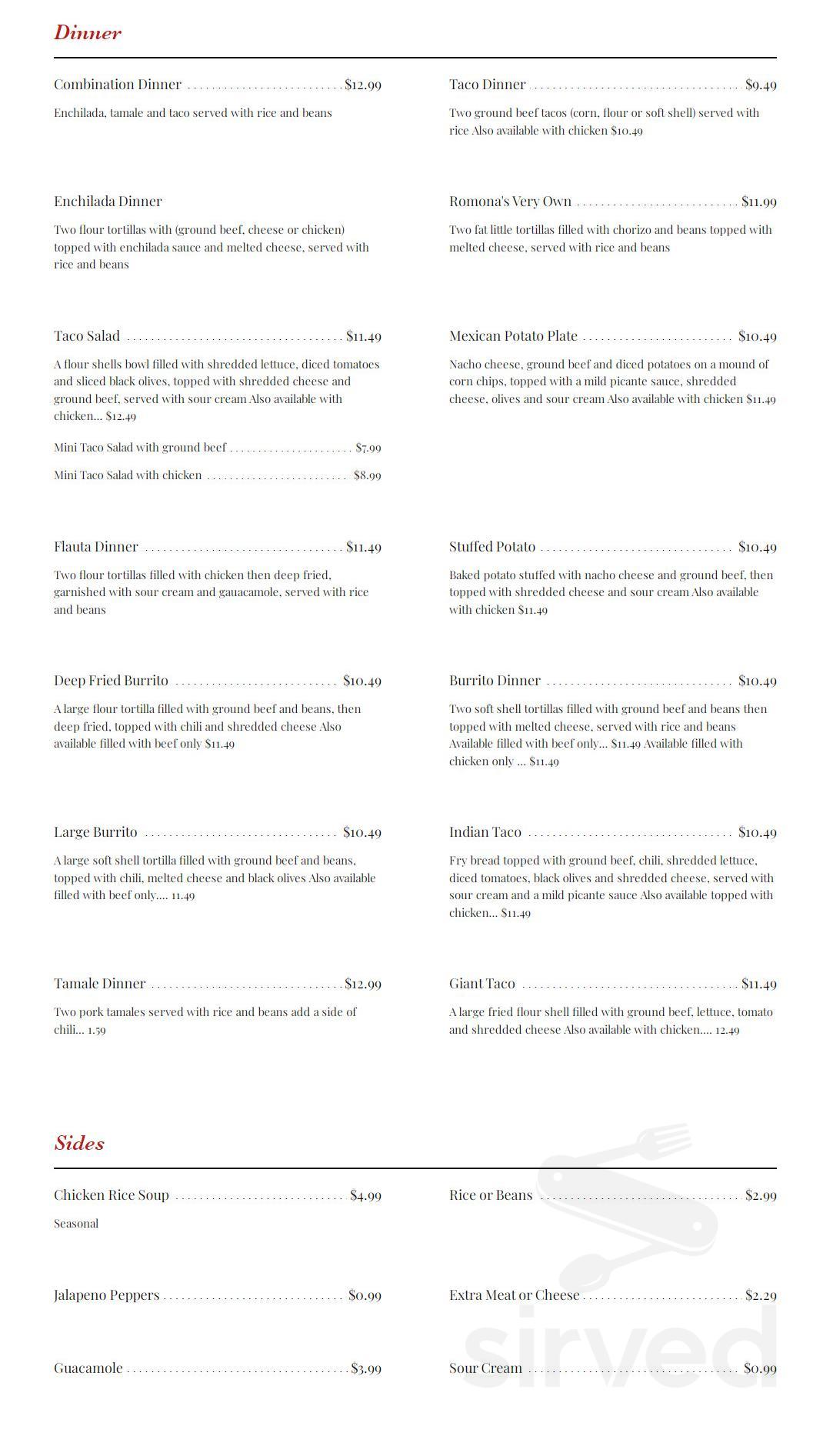 Dinner

Combination Dinner $12.99

Enchilada, tamale and taco served with rice and beans

Enchilada Dinner

Two flour tortillas with (ground beef, cheese or chicken) topped with enchilada sauce and melted cheese, served with rice and beans

Taco Salad $11.49

A flour shells bowl filled with shredded lettuce, diced tomatoes and sliced black olives, topped with shredded cheese and ground beef, served with sour cream Also available with chicken... $12.49

Mini Taco Salad with ground beef $7.99

Mini Taco Salad with chicken $8.99

Flauta Dinner $11.49

Two flour tortillas filled with chicken then deep fried, garnished with sour cream and gauacamole, served with rice and beans

Deep Fried Burrito $10.49

A large flour tortilla filled with ground beef and beans, then deep fried, topped with chili and shredded cheese Also available filled with beef only $11.49

Large Burrito $10.49

A large soft shell tortilla filled with ground beef and beans, topped with chili, melted cheese and black olives Also available filled with beef only.... 11.49

Tamale Dinner $12.99

Two pork tamales served with rice and beans add a side of chili... 1.59

Taco Dinner $9.49

Two ground beef tacos (corn, flour or soft shell) served with rice Also available with chicken $10.49

Romona's Very Own $11.99

Two fat little tortillas filled with chorizo and beans topped with melted cheese, served with rice and beans

Mexican Potato Plate $10.49

Nacho cheese, ground beef and diced potatoes on a mound of corn chips, topped with a mild picante sauce, shredded cheese, olives and sour cream Also available with chicken $11.49

Stuffed Potato $10.49

Baked potato stuffed with nacho cheese and ground beef, then topped with shredded cheese and sour cream Also available with chicken $11.49

Burrito Dinner $10.49

Two soft shell tortillas filled with ground beef and beans then topped with melted cheese, served with rice and beans Available filled with beef only... $11.49 Available filled with chicken only ... $11.49

Indian Taco $10.49

Fry bread topped with ground beef, chili, shredded lettuce, diced tomatoes, black olives and shredded cheese, served with sour cream and a mild picante sauce Also available topped with chicken... $11.49

Giant Taco $11.49

A large fried flour shell filled with ground beef, lettuce, tomato and shredded cheese Also available with chicken.... 12.49

Sides

Chicken Rice Soup $4.99

Seasonal

Jalapeno Peppers $0.99

Guacamole $3.99

Rice or Beans $2.99

Extra Meat or Cheese $2.29

Sour Cream $0.99

sirved